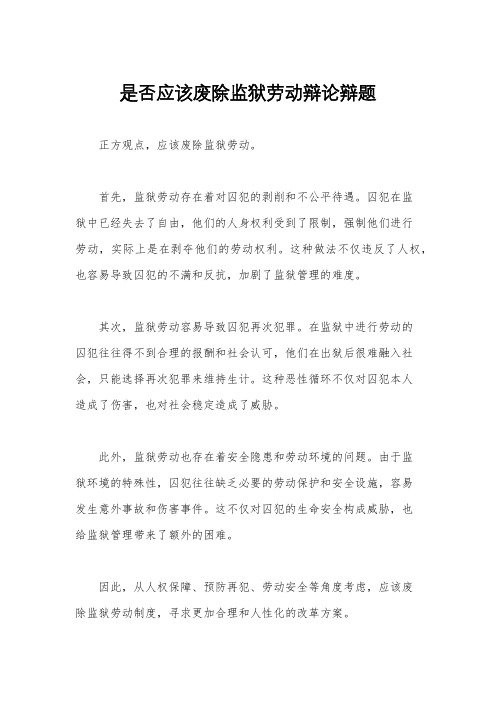 是否应该废除监狱劳动辩论辩题

正方观点，应该废除监狱劳动。

首先，监狱劳动存在着对囚犯的剥削和不公平待遇。囚犯在监狱中已经失去了自由，他们的人身权利受到了限制，强制他们进行劳动，实际上是在剥夺他们的劳动权利。这种做法不仅违反了人权，也容易导致囚犯的不满和反抗，加剧了监狱管理的难度。

其次，监狱劳动容易导致囚犯再次犯罪。在监狱中进行劳动的囚犯往往得不到合理的报酬和社会认可，他们在出狱后很难融入社会，只能选择再次犯罪来维持生计。这种恶性循环不仅对囚犯本人造成了伤害，也对社会稳定造成了威胁。

此外，监狱劳动也存在着安全隐患和劳动环境的问题。由于监狱环境的特殊性，囚犯往往缺乏必要的劳动保护和安全设施，容易发生意外事故和伤害事件。这不仅对囚犯的生命安全构成威胁，也给监狱管理带来了额外的困难。

因此，从人权保障、预防再犯、劳动安全等角度考虑，应该废除监狱劳动制度，寻求更加合理和人性化的改革方案。